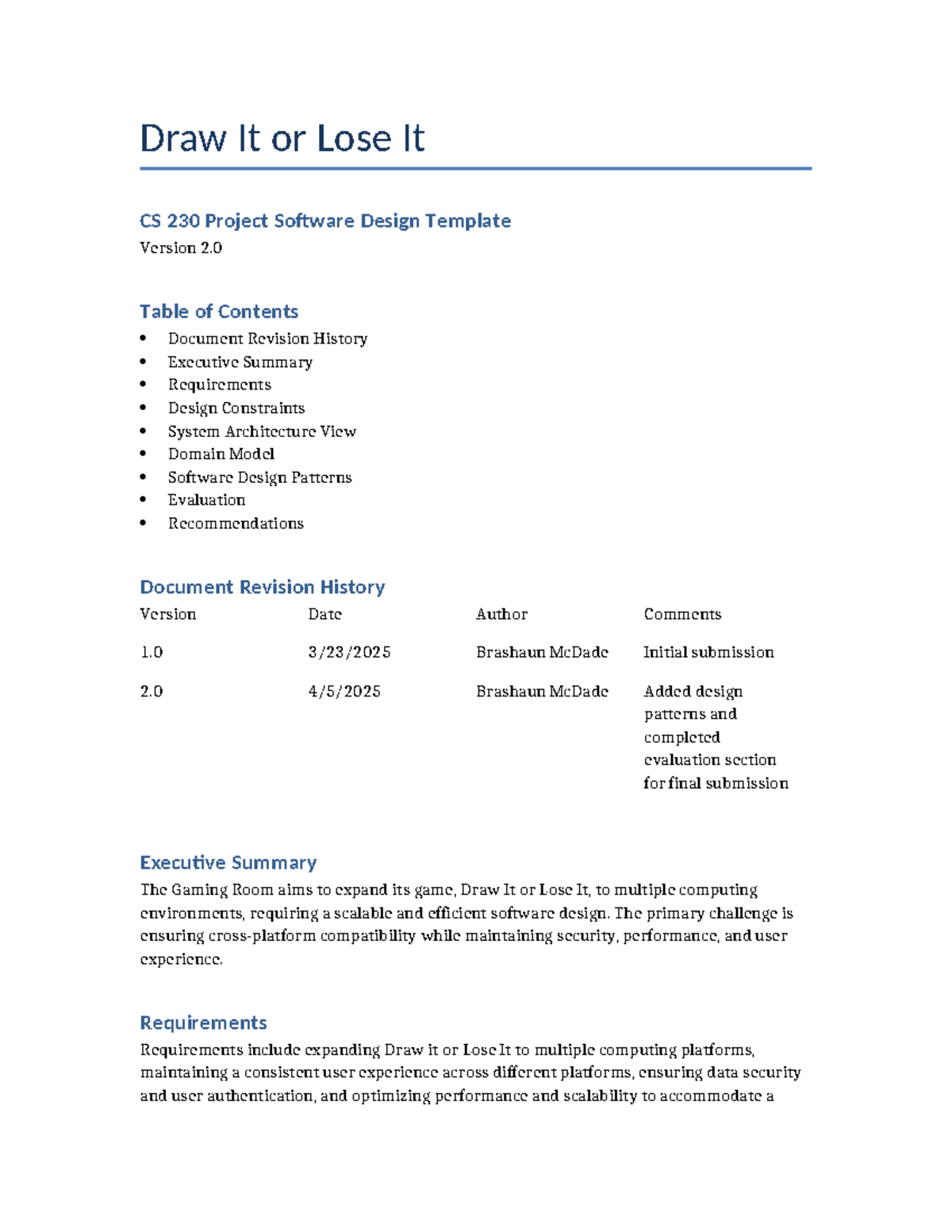 Draw It or Lose It

CS 230 Project Software Design Template
Version 2.0

Table of Contents
• Document Revision History
• Executive Summary
• Requirements
• Design Constraints
• System Architecture View
• Domain Model
• Software Design Patterns
• Evaluation
• Recommendations

Document Revision History

| Version | Date | Author | Comments |
|---|---|---|---|
| 1.0 | 3/23/2025 | Brashaun McDade | Initial submission |
| 2.0 | 4/5/2025 | Brashaun McDade | Added design patterns and completed evaluation section for final submission |

Executive Summary
The Gaming Room aims to expand its game, Draw It or Lose It, to multiple computing environments, requiring a scalable and efficient software design. The primary challenge is ensuring cross-platform compatibility while maintaining security, performance, and user experience.

Requirements
Requirements include expanding Draw it or Lose It to multiple computing platforms, maintaining a consistent user experience across different platforms, ensuring data security and user authentication, and optimizing performance and scalability to accommodate a